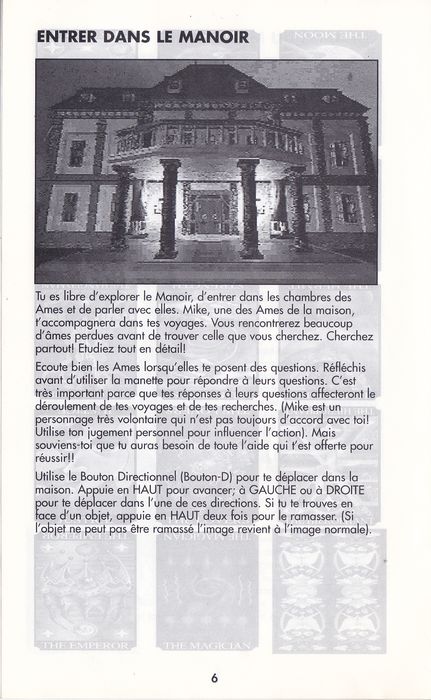 ENTRER DANS LE MANOIR

THE MOON

Tu es libre d'explorer le Manoir, d'entrer dans les chambres des Ames et de parler avec elles. Mike, une des Ames de la maison, t'accompagnera dans tes voyages. Vous rencontrerez beaucoup d'âmes perdues avant de trouver celle que vous cherchez. Cherchez partout! Etudiez tout en détail!

Ecoute bien les Ames lorsqu'elles te posent des questions. Réfléchis avant d'utiliser la manette pour répondre à leurs questions. C'est très important parce que tes réponses à leurs questions affecteront le déroulement de tes voyages et de tes recherches. (Mike est un personnage très volontaire qui n'est pas toujours d'accord avec toi! Utilise ton jugement personnel pour influencer l'action). Mais souviens-toi que tu auras besoin de toute l'aide qui t'est offerte pour réussir!!

Utilise le Bouton Directionnel (Bouton-D) pour te déplacer dans la maison. Appuie en HAUT pour avancer; à GAUCHE ou à DROITE pour te déplacer dans l'une de ces directions. Si tu te trouves en face d'un objet, appuie en HAUT deux fois pour le ramasser. (Si l'objet ne peut pas être ramassé l'image revient à l'image normale).

THE EMPEROR

THE MAGICIAN

THE EMPEROR

THE MAGICIAN

6